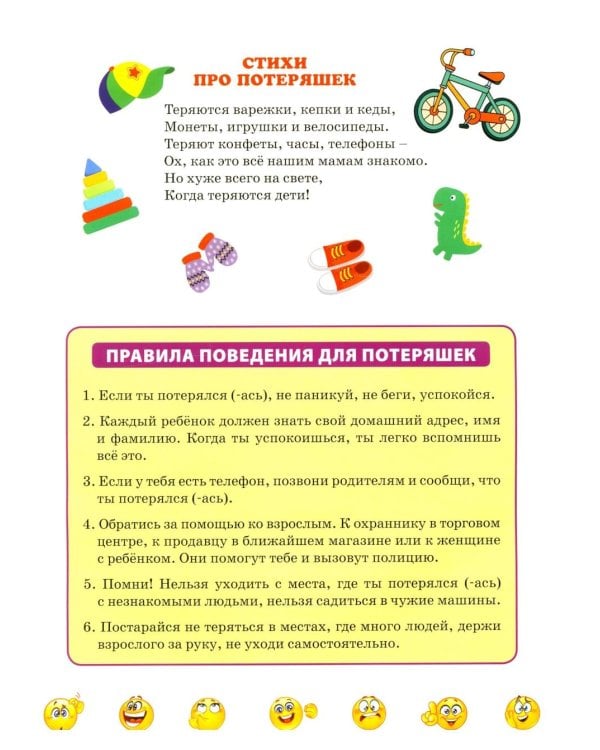 СТИХИ
ПРО ПОТЕРЯШЕК

Теряются варежки, кепки и кеды,
Монеты, игрушки и велосипеды.
Теряют конфеты, часы, телефоны –
Ох, как это всё нашим мамам знакомо.
Но хуже всего на свете,
Когда теряются дети!

ПРАВИЛА ПОВЕДЕНИЯ ДЛЯ ПОТЕРЯШЕК

1. Если ты потерялся (-ась), не паникуй, не беги, успокойся.

2. Каждый ребёнок должен знать свой домашний адрес, имя и фамилию. Когда ты успокоишься, ты легко вспомнишь всё это.

3. Если у тебя есть телефон, позвони родителям и сообщи, что ты потерялся (-ась).

4. Обратись за помощью ко взрослым. К охраннику в торговом центре, к продавцу в ближайшем магазине или к женщине с ребёнком. Они помогут тебе и вызовут полицию.

5. Помни! Нельзя уходить с места, где ты потерялся (-ась) с незнакомыми людьми, нельзя садиться в чужие машины.

6. Постарайся не теряться в местах, где много людей, держи взрослого за руку, не уходи самостоятельно.